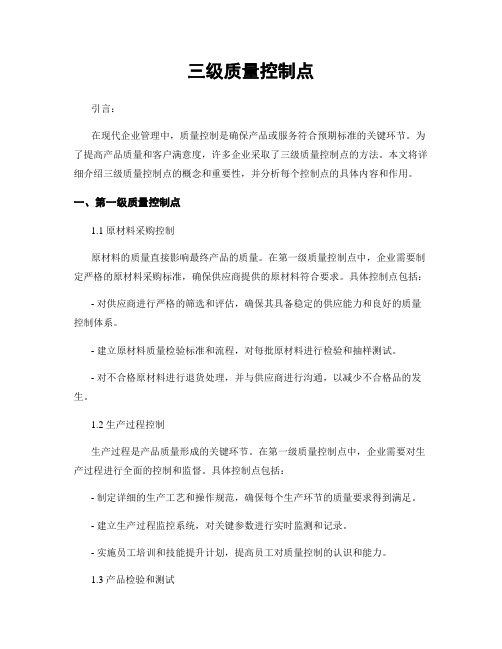 三级质量控制点

引言：

在现代企业管理中，质量控制是确保产品或服务符合预期标准的关键环节。为了提高产品质量和客户满意度，许多企业采取了三级质量控制点的方法。本文将详细介绍三级质量控制点的概念和重要性，并分析每个控制点的具体内容和作用。

一、第一级质量控制点

1.1 原材料采购控制

原材料的质量直接影响最终产品的质量。在第一级质量控制点中，企业需要制定严格的原材料采购标准，确保供应商提供的原材料符合要求。具体控制点包括：

- 对供应商进行严格的筛选和评估，确保其具备稳定的供应能力和良好的质量控制体系。

- 建立原材料质量检验标准和流程，对每批原材料进行检验和抽样测试。

- 对不合格原材料进行退货处理，并与供应商进行沟通，以减少不合格品的发生。

1.2 生产过程控制

生产过程是产品质量形成的关键环节。在第一级质量控制点中，企业需要对生产过程进行全面的控制和监督。具体控制点包括：

- 制定详细的生产工艺和操作规范，确保每个生产环节的质量要求得到满足。

- 建立生产过程监控系统，对关键参数进行实时监测和记录。

- 实施员工培训和技能提升计划，提高员工对质量控制的认识和能力。

1.3 产品检验和测试